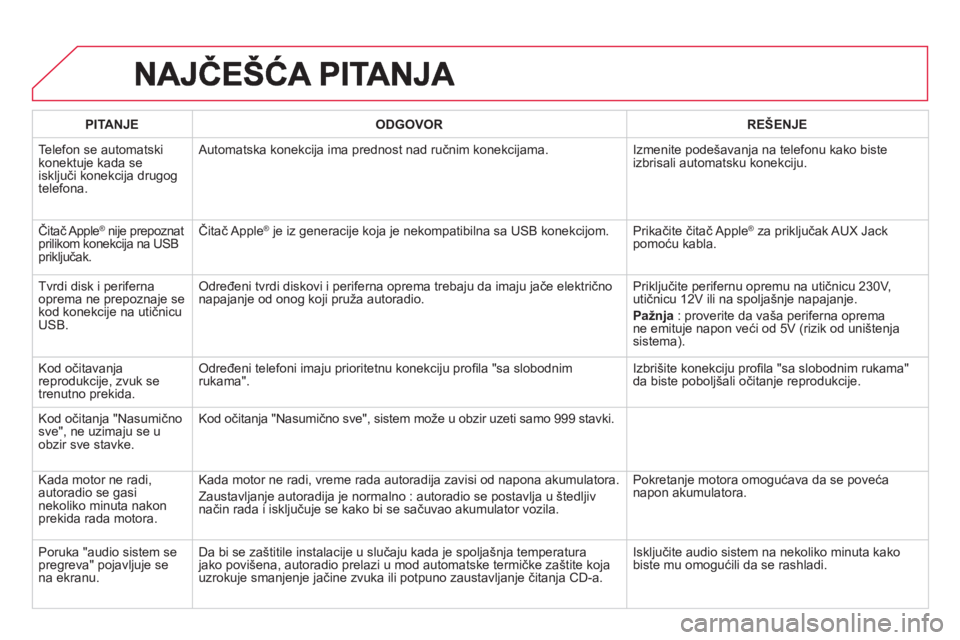 NAJČEŠĆA PITANJA

| PITANJE | ODGOVOR | REŠENJE |
|---|---|---|
| Telefon se automatski konektuje kada se isključi konekcija drugog telefona. | Automatska konekcija ima prednost nad ručnim konekcijama. | Izmenite podešavanja na telefonu kako biste izbrisali automatsku konekciju. |
| Čitač Apple® nije prepoznat prilikom konekcija na USB priključak. | Čitač Apple® je iz generacije koja je nekompatibilna sa USB konekcijom. | Prikačite čitač Apple® za priključak AUX Jack pomoću kabla. |
| Tvrdi disk i periferna oprema ne prepoznaje se kod konekcije na utičnicu USB. | Određeni tvrdi diskovi i periferna oprema trebaju da imaju jače električno napajanje od onog koji pruža autoradio. | Priključite perifernu opremu na utičnicu 230V, utičnicu 12V ili na spoljašnje napajanje. **Pažnja** : proverite da vaša periferna oprema ne emituje napon veći od 5V (rizik od uništenja sistema). |
| Kod očitavanja reprodukcije, zvuk se trenutno prekida. | Određeni telefoni imaju prioritetnu konekciju profila "sa slobodnim rukama". | Izbrišite konekciju profila "sa slobodnim rukama" da biste poboljšali očitanje reprodukcije. |
| Kod očitanja "Nasumično sve", ne uzimaju se u obzir sve stavke. | Kod očitanja "Nasumično sve", sistem može u obzir uzeti samo 999 stavki. | |
| Kada motor ne radi, autoradio se gasi nekoliko minuta nakon prekida rada motora. | Kada motor ne radi, vreme rada autoradija zavisi od napona akumulatora. Zaustavljanje autoradija je normalno : autoradio se postavlja u štedljiv način rada i isključuje se kako bi se sačuvao akumulator vozila. | Pokretanje motora omogućava da se poveća napon akumulatora. |
| Poruka "audio sistem se pregreva" pojavljuje se na ekranu. | Da bi se zaštitile instalacije u slučaju kada je spoljašnja temperatura jako povišena, autoradio prelazi u mod automatske termičke zaštite koja uzrokuje smanjenje jačine zvuka ili potpuno zaustavljanje čitanja CD-a. | Isključite audio sistem na nekoliko minuta kako biste mu omogućili da se rashladi. |

carmanualsonline.info